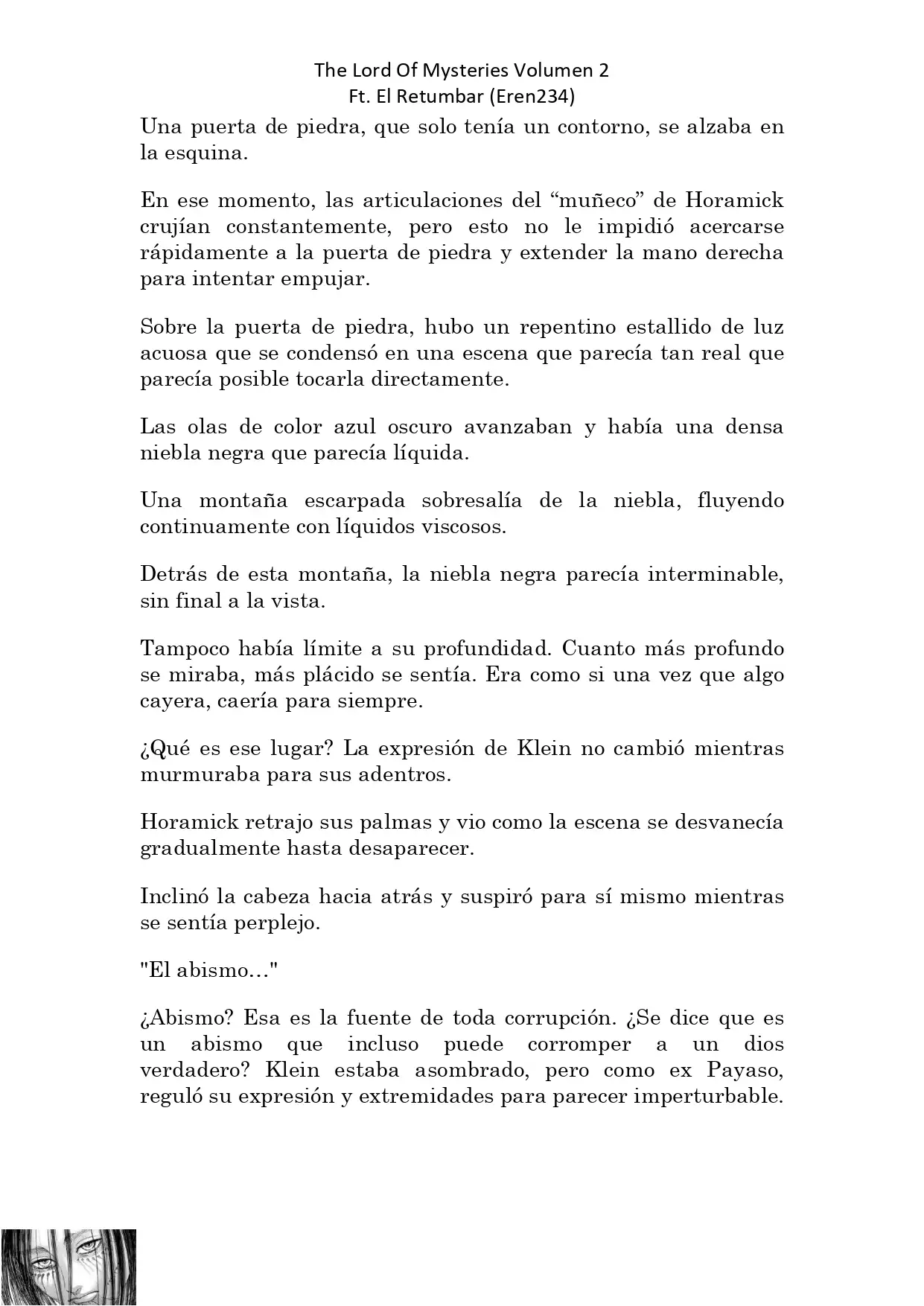 The Lord Of Mysteries Volumen 2
Ft. El Retumbar (Eren234)

Una puerta de piedra, que solo tenía un contorno, se alzaba en la esquina.

En ese momento, las articulaciones del “muñeco” de Horamick crujían constantemente, pero esto no le impidió acercarse rápidamente a la puerta de piedra y extender la mano derecha para intentar empujar.

Sobre la puerta de piedra, hubo un repentino estallido de luz acuosa que se condensó en una escena que parecía tan real que parecía posible tocarla directamente.

Las olas de color azul oscuro avanzaban y había una densa niebla negra que parecía líquida.

Una montaña escarpada sobresalía de la niebla, fluyendo continuamente con líquidos viscosos.

Detrás de esta montaña, la niebla negra parecía interminable, sin final a la vista.

Tampoco había límite a su profundidad. Cuanto más profundo se miraba, más plácido se sentía. Era como si una vez que algo cayera, caería para siempre.

¿Qué es ese lugar? La expresión de Klein no cambió mientras murmuraba para sus adentros.

Horamick retrajo sus palmas y vio como la escena se desvanecía gradualmente hasta desaparecer.

Inclinó la cabeza hacia atrás y suspiró para sí mismo mientras se sentía perplejo.

"El abismo…"

¿Abismo? Esa es la fuente de toda corrupción. ¿Se dice que es un abismo que incluso puede corromper a un dios verdadero? Klein estaba asombrado, pero como ex Payaso, reguló su expresión y extremidades para parecer imperturbable.